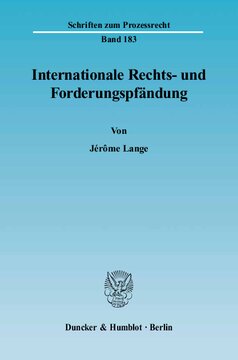 Schriften zum Prozessrecht

Band 183

Internationale Rechts- und Forderungspfändung

Von

Jérôme Lange

Duncker & Humblot · Berlin